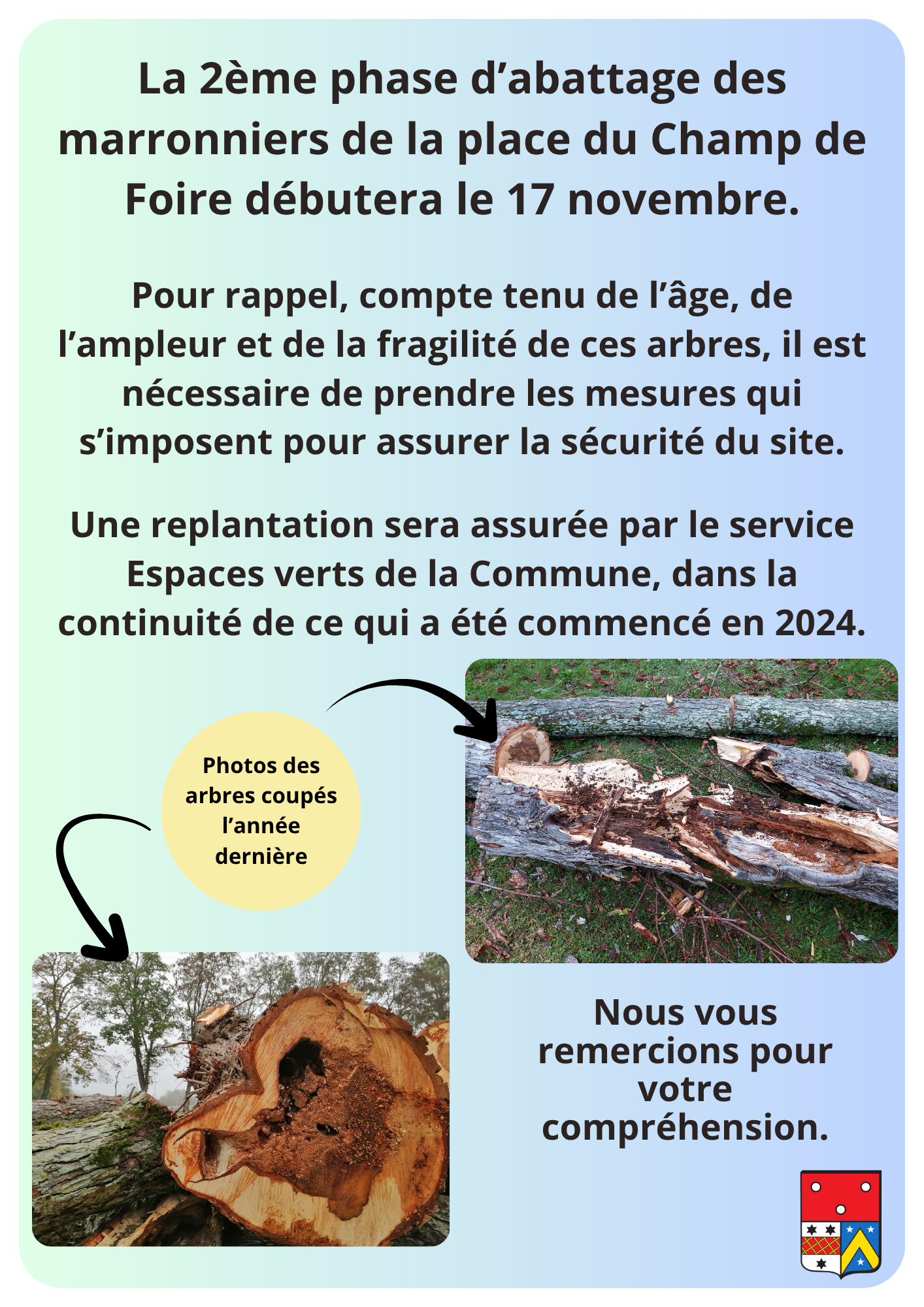 La 2ème phase d’abattage des marronniers de la place du Champ de Foire débutera le 17 novembre.

Pour rappel, compte tenu de l’âge, de l’ampleur et de la fragilité de ces arbres, il est nécessaire de prendre les mesures qui s’imposent pour assurer la sécurité du site.

Une replantation sera assurée par le service Espaces verts de la Commune, dans la continuité de ce qui a été commencé en 2024.

Photos des arbres coupés l’année dernière

Nous vous remercions pour votre compréhension.